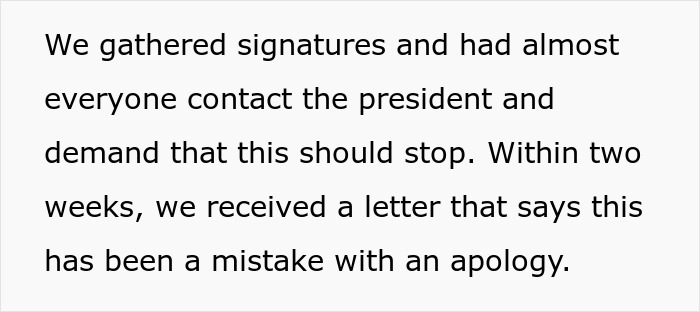 We gathered signatures and had almost everyone contact the president and demand that this should stop. Within two weeks, we received a letter that says this has been a mistake with an apology.